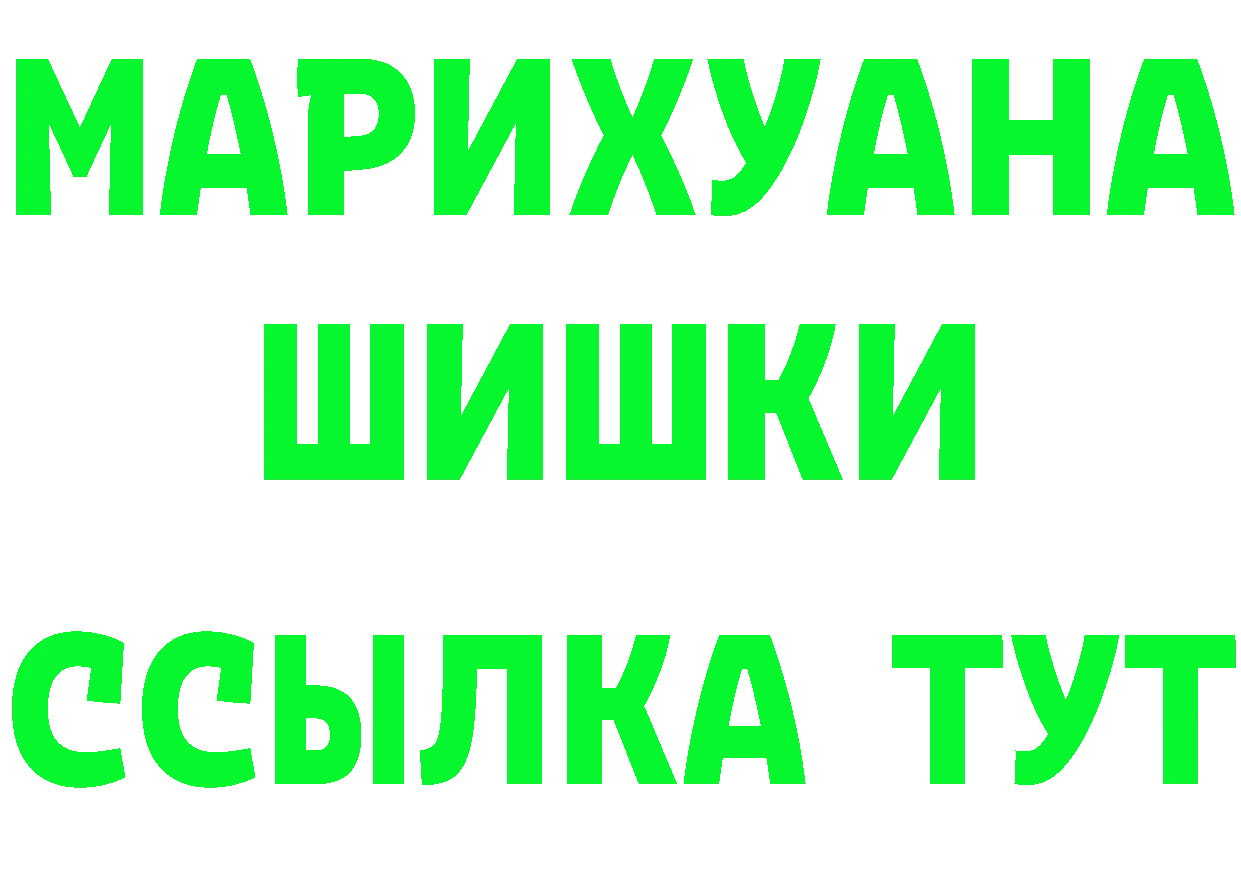 МАРИХУАНА
ШИШКИ
ССЫЛКА ТУТ